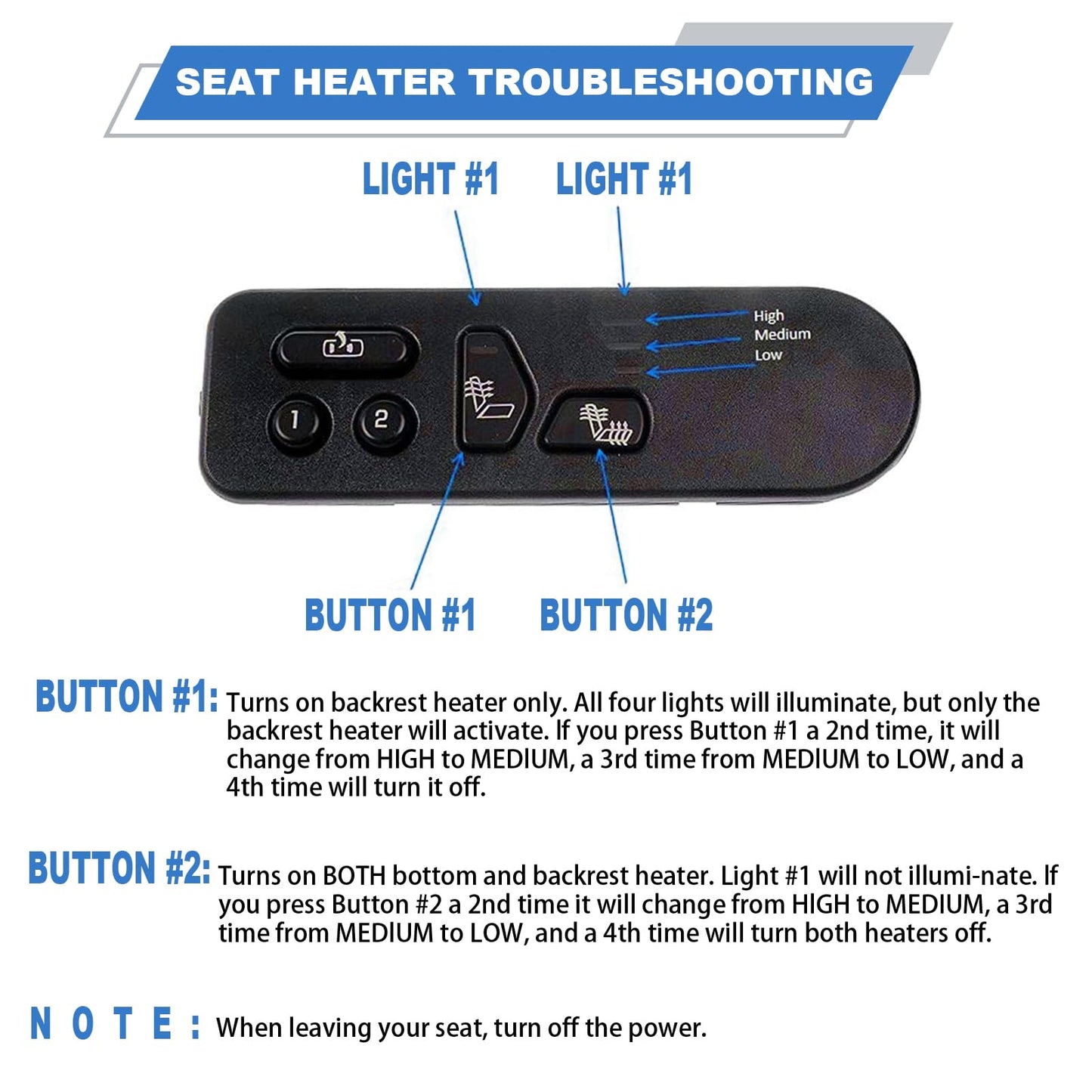 SEAT HEATER TROUBLESHOOTING

LIGHT #1 LIGHT #1

High
Medium
Low

1 2

BUTTON #1 BUTTON #2

BUTTON #1: Turns on backrest heater only. All four lights will illuminate, but only the backrest heater will activate. If you press Button #1 a 2nd time, it will change from HIGH to MEDIUM, a 3rd time from MEDIUM to LOW, and a 4th time will turn it off.

BUTTON #2: Turns on BOTH bottom and backrest heater. Light #1 will not illumi-nate. If you press Button #2 a 2nd time it will change from HIGH to MEDIUM, a 3rd time from MEDIUM to LOW, and a 4th time will turn both heaters off.

NOTE: When leaving your seat, turn off the power.